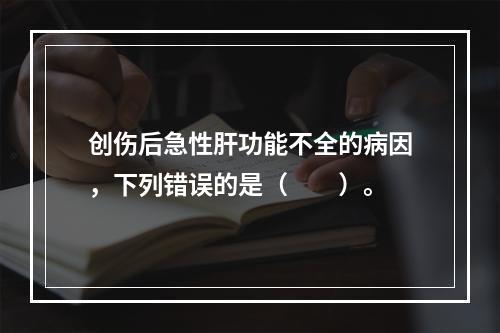 创伤后急性肝功能不全的病因，下列错误的是（　　）。